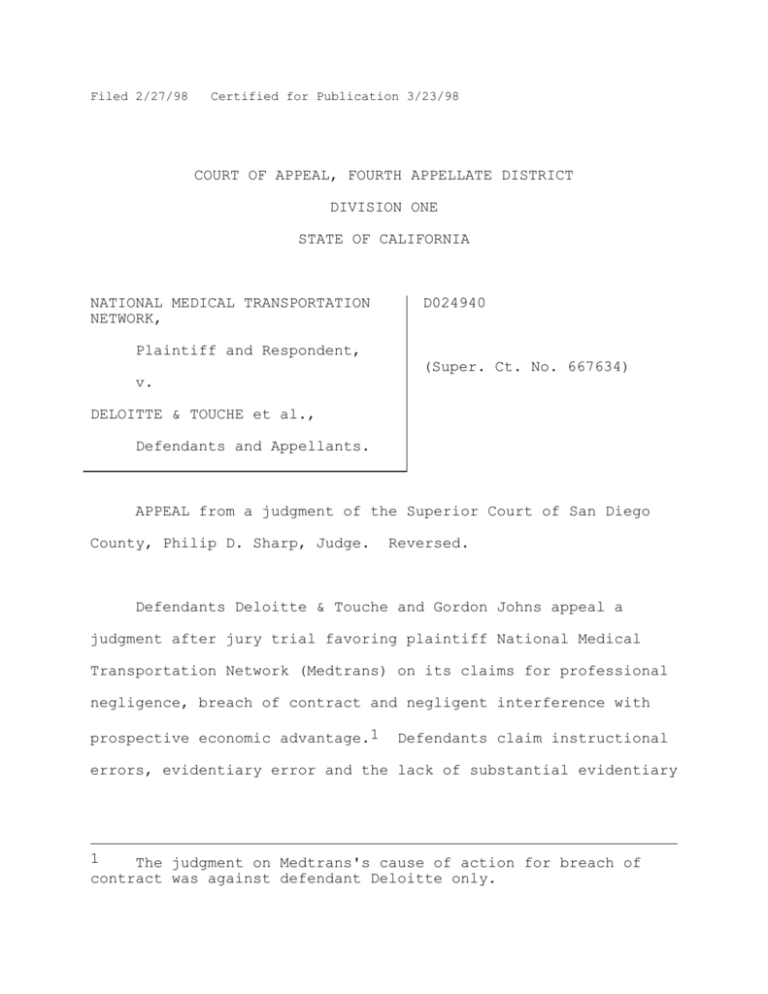 Filed 2/27/98   Certified for Publication 3/23/98

COURT OF APPEAL, FOURTH APPELLATE DISTRICT

DIVISION ONE

STATE OF CALIFORNIA

NATIONAL MEDICAL TRANSPORTATION NETWORK,

Plaintiff and Respondent,

v.

DELOITTE & TOUCHE et al.,

Defendants and Appellants.

D024940

(Super. Ct. No. 667634)

APPEAL from a judgment of the Superior Court of San Diego County, Philip D. Sharp, Judge. Reversed.

Defendants Deloitte & Touche and Gordon Johns appeal a judgment after jury trial favoring plaintiff National Medical Transportation Network (Medtrans) on its claims for professional negligence, breach of contract and negligent interference with prospective economic advantage.$^1$ Defendants claim instructional errors, evidentiary error and the lack of substantial evidentiary

1 The judgment on Medtrans's cause of action for breach of contract was against defendant Deloitte only.